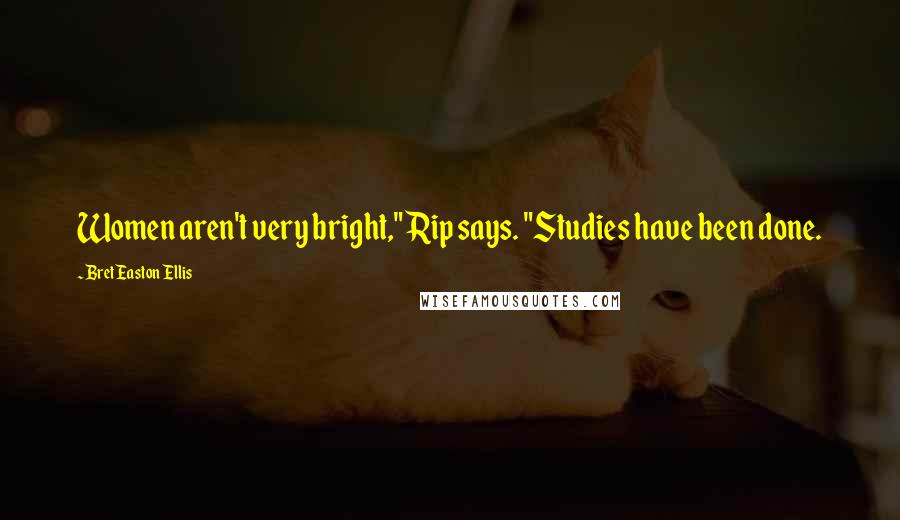 Women aren't very bright," Rip says. "Studies have been done.

~Bret Easton Ellis

WISEFAMOUSQUOTES.COM